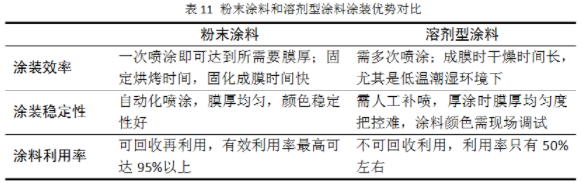 表 11 粉末涂料和溶剂型涂料涂装优势对比

| | 粉末涂料 | 溶剂型涂料 |
|---|---|---|
| 涂装效率 | 一次喷涂即可达到所需要膜厚；固定烘烤时间，固化成膜时间快 | 需多次喷涂；成膜时干燥时间长，尤其是低温潮湿环境下 |
| 涂装稳定性 | 自动化喷涂，膜厚均匀，颜色稳定性好 | 需人工补喷，厚涂时膜厚均匀度把控难，涂料颜色需现场调试 |
| 涂料利用率 | 可回收再利用，有效利用率最高可达 95%以上 | 不可回收利用，利用率只有 50%左右 |